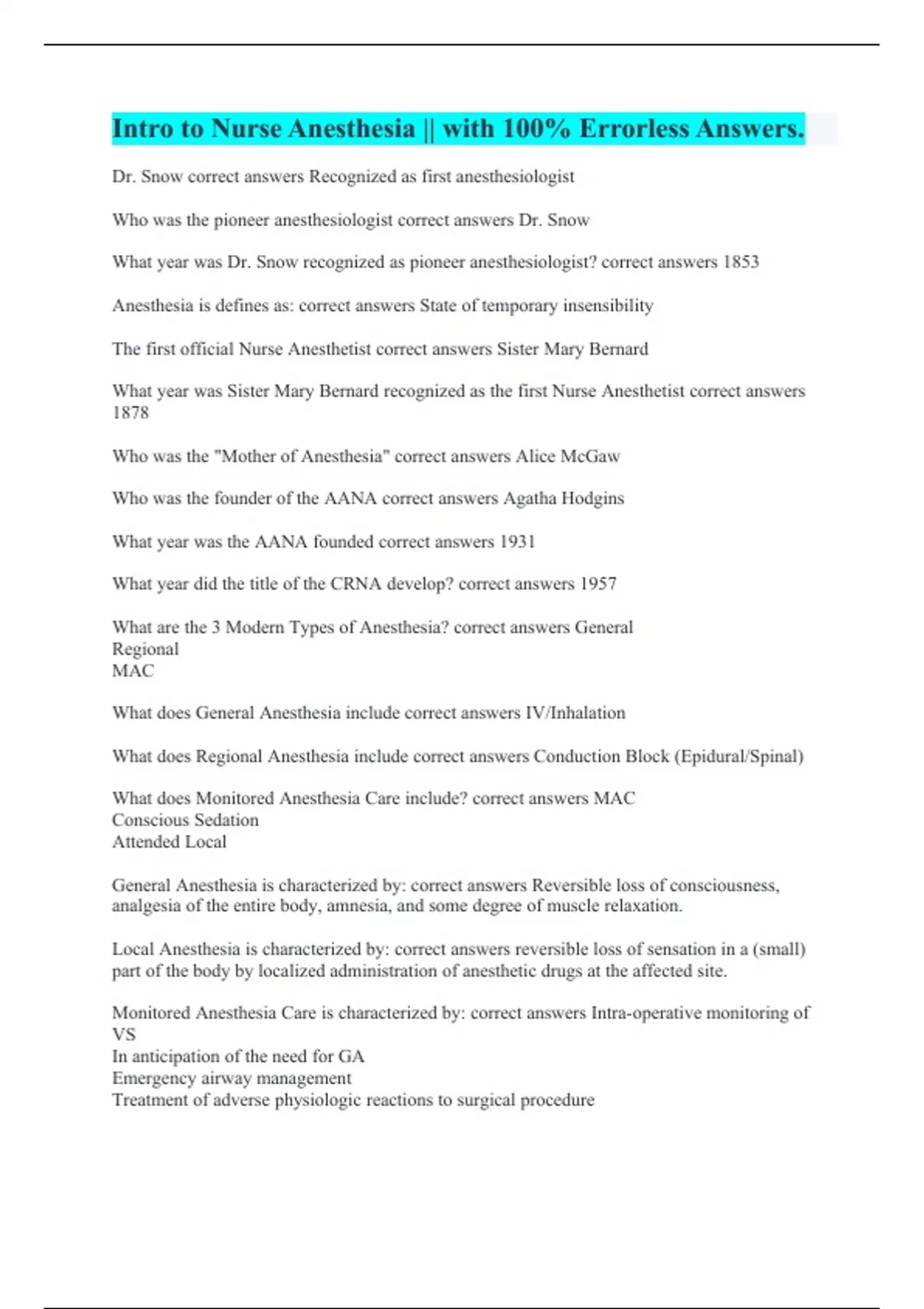 Intro to Nurse Anesthesia || with 100% Errorless Answers.

Dr. Snow correct answers Recognized as first anesthesiologist

Who was the pioneer anesthesiologist correct answers Dr. Snow

What year was Dr. Snow recognized as pioneer anesthesiologist? correct answers 1853

Anesthesia is defines as: correct answers State of temporary insensibility

The first official Nurse Anesthetist correct answers Sister Mary Bernard

What year was Sister Mary Bernard recognized as the first Nurse Anesthetist correct answers 1878

Who was the "Mother of Anesthesia" correct answers Alice McGaw

Who was the founder of the AANA correct answers Agatha Hodgins

What year was the AANA founded correct answers 1931

What year did the title of the CRNA develop? correct answers 1957

What are the 3 Modern Types of Anesthesia? correct answers General
Regional
MAC

What does General Anesthesia include correct answers IV/Inhalation

What does Regional Anesthesia include correct answers Conduction Block (Epidural/Spinal)

What does Monitored Anesthesia Care include? correct answers MAC
Conscious Sedation
Attended Local

General Anesthesia is characterized by: correct answers Reversible loss of consciousness, analgesia of the entire body, amnesia, and some degree of muscle relaxation.

Local Anesthesia is characterized by: correct answers reversible loss of sensation in a (small) part of the body by localized administration of anesthetic drugs at the affected site.

Monitored Anesthesia Care is characterized by: correct answers Intra-operative monitoring of VS
In anticipation of the need for GA
Emergency airway management
Treatment of adverse physiologic reactions to surgical procedure